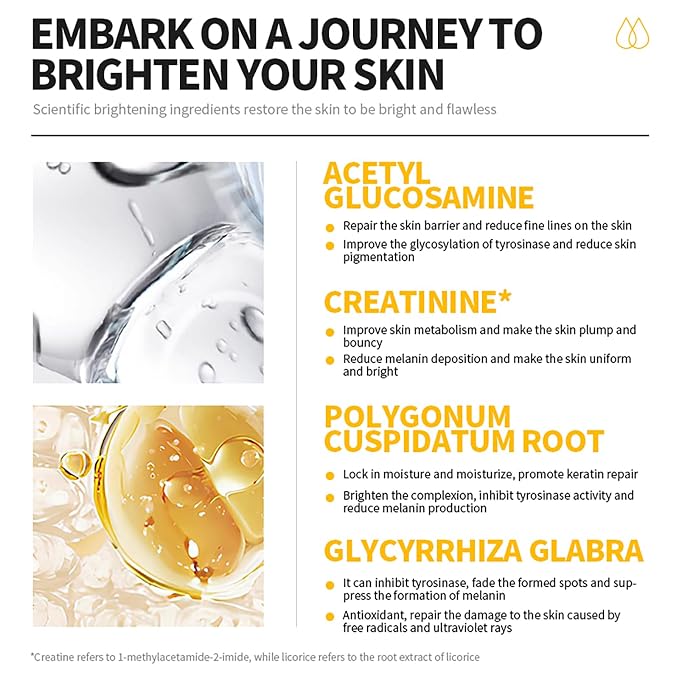 EMBARK ON A JOURNEY TO BRIGHTEN YOUR SKIN

Scientific brightening ingredients restore the skin to be bright and flawless

ACETYL GLUCOSAMINE

• Repair the skin barrier and reduce fine lines on the skin
• Improve the glycosylation of tyrosinase and reduce skin pigmentation

CREATININE*

• Improve skin metabolism and make the skin plump and bouncy
• Reduce melanin deposition and make the skin uniform and bright

POLYGONUM CUSPIDATUM ROOT

• Lock in moisture and moisturize, promote keratin repair
• Brighten the complexion, inhibit tyrosinase activity and reduce melanin production

GLYCYRRHIZA GLABRA

• It can inhibit tyrosinase, fade the formed spots and suppress the formation of melanin
• Antioxidant, repair the damage to the skin caused by free radicals and ultraviolet rays

*Creatine refers to 1-methylacetamide-2-imide, while licorice refers to the root extract of licorice